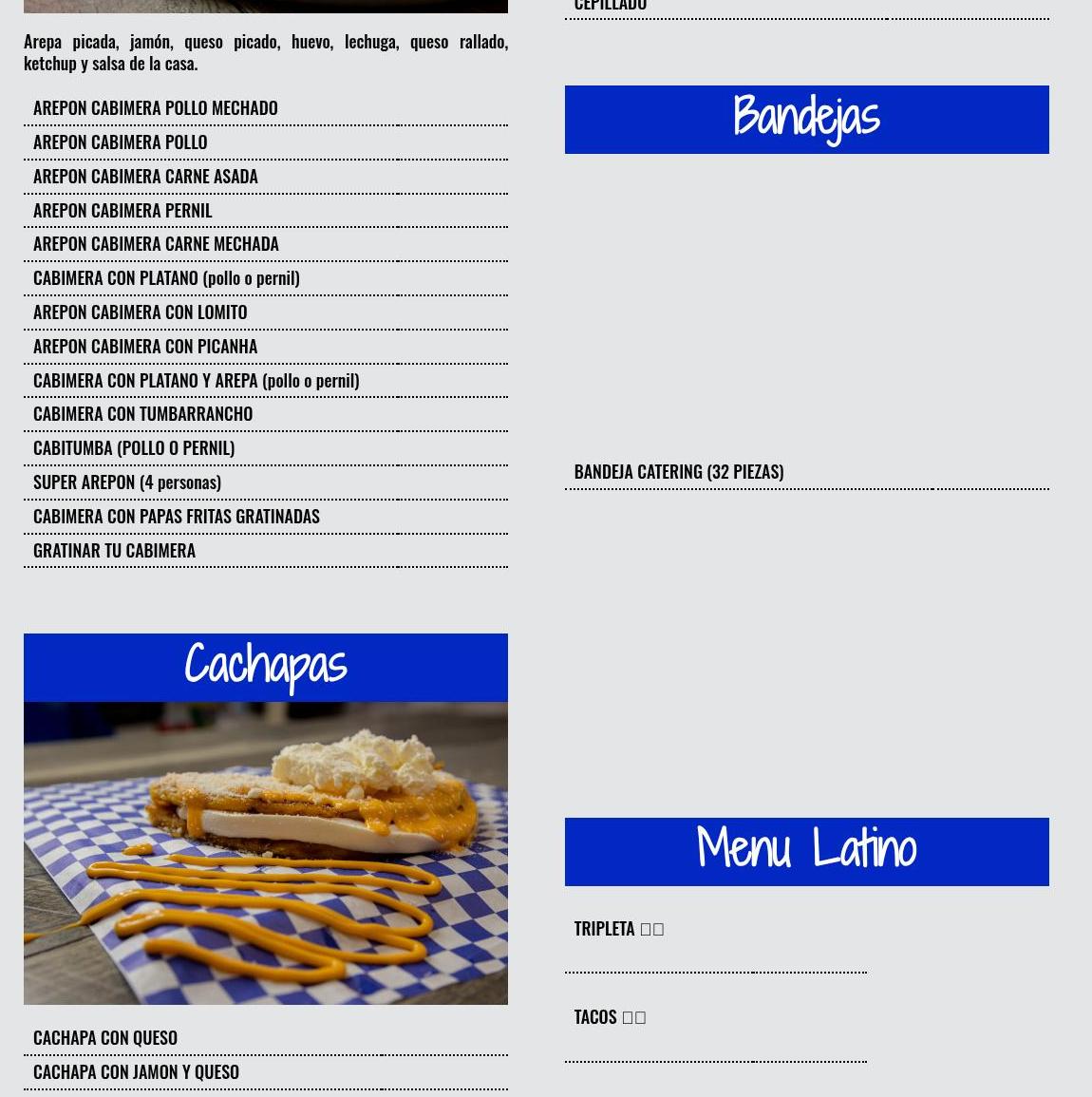 Arepa picada, jamón, queso picado, huevo, lechuga, queso rallado, ketchup y salsa de la casa.

AREPON CABIMERA POLLO MECHADO

AREPON CABIMERA POLLO

AREPON CABIMERA CARNE ASADA

AREPON CABIMERA PERNIL

AREPON CABIMERA CARNE MECHADA

CABIMERA CON PLATANO (pollo o pernil)

AREPON CABIMERA CON LOMITO

AREPON CABIMERA CON PICANHA

CABIMERA CON PLATANO Y AREPA (pollo o pernil)

CABIMERA CON TUMBARRANCHO

CABITUMBA (POLLO O PERNIL)

SUPER AREPON (4 personas)

CABIMERA CON PAPAS FRITAS GRATINADAS

GRATINAR TU CABIMERA

Cachapas

CACHAPA CON QUESO

CACHAPA CON JAMON Y QUESO

CEPILLADO

Bandejas

BANDEJA CATERING (32 PIEZAS)

Menu Latino

TRIPLETA □□

TACOS □□